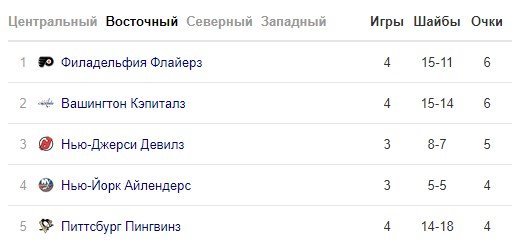 Центральный Восточный Северный Западный

| | | Игры | Шайбы | Очки |
|---|---|---|---|---|
| 1 | Филадельфия Флайерз | 4 | 15-11 | 6 |
| 2 | Вашингтон Кэпиталз | 4 | 15-14 | 6 |
| 3 | Нью-Джерси Девилз | 3 | 8-7 | 5 |
| 4 | Нью-Йорк Айлендерс | 3 | 5-5 | 4 |
| 5 | Питтсбург Пингвинз | 4 | 14-18 | 4 |